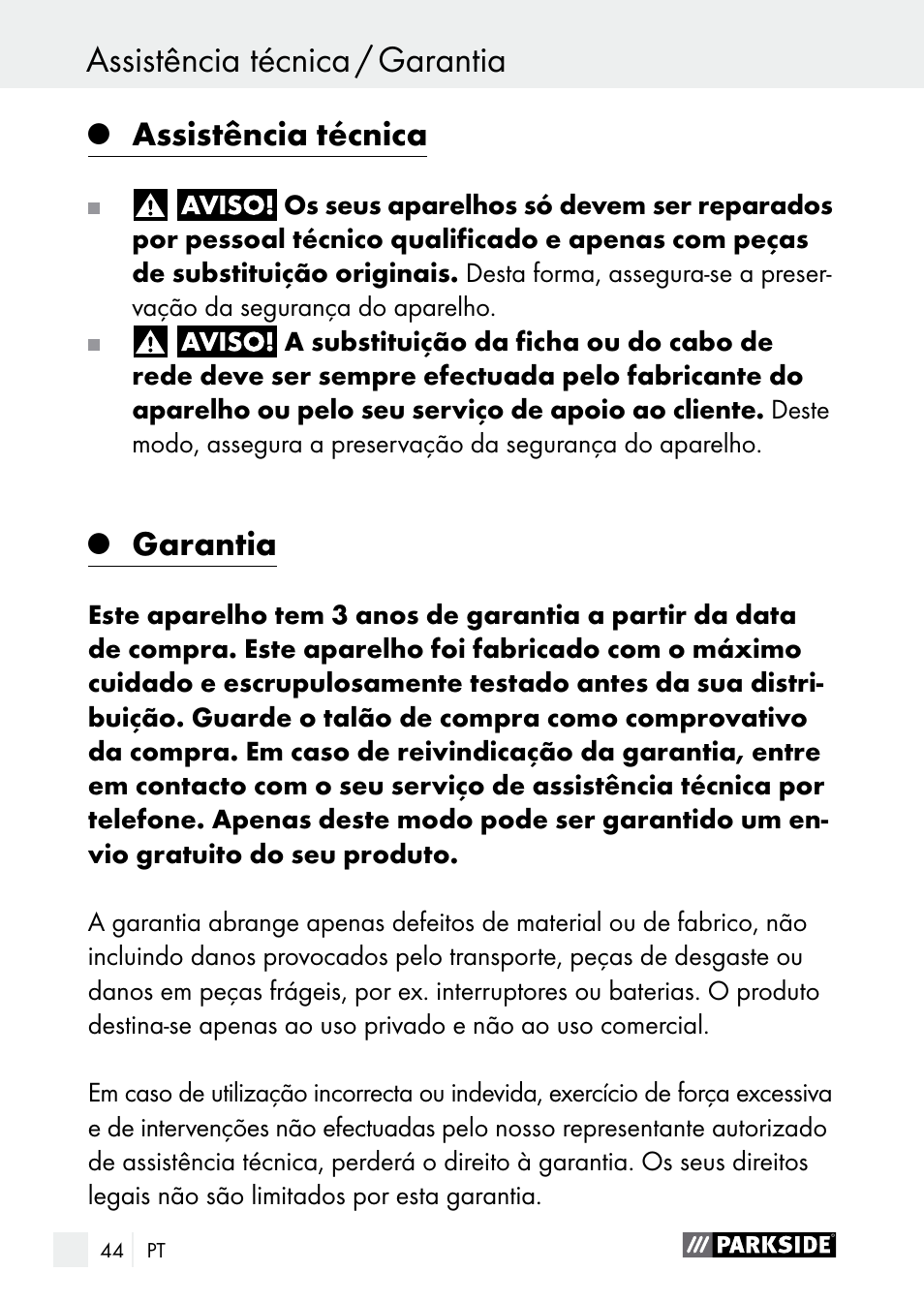 Assistência técnica / Garantia

Assistência técnica

AVISO! Os seus aparelhos só devem ser reparados por pessoal técnico qualificado e apenas com peças de substituição originais. Desta forma, assegura-se a preservação da segurança do aparelho.

AVISO! A substituição da ficha ou do cabo de rede deve ser sempre efectuada pelo fabricante do aparelho ou pelo seu serviço de apoio ao cliente. Deste modo, assegura a preservação da segurança do aparelho.

Garantia

Este aparelho tem 3 anos de garantia a partir da data de compra. Este aparelho foi fabricado com o máximo cuidado e escrupulosamente testado antes da sua distribuição. Guarde o talão de compra como comprovativo da compra. Em caso de reivindicação da garantia, entre em contacto com o seu serviço de assistência técnica por telefone. Apenas deste modo pode ser garantido um envio gratuito do seu produto.

A garantia abrange apenas defeitos de material ou de fabrico, não incluindo danos provocados pelo transporte, peças de desgaste ou danos em peças frágeis, por ex. interruptores ou baterias. O produto destina-se apenas ao uso privado e não ao uso comercial.

Em caso de utilização incorrecta ou indevida, exercício de força excessiva e de intervenções não efectuadas pelo nosso representante autorizado de assistência técnica, perderá o direito à garantia. Os seus direitos legais não são limitados por esta garantia.

44 PT

PARKSIDE